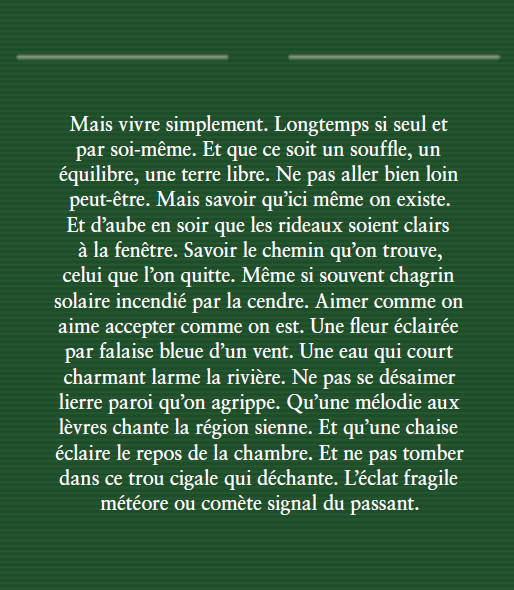 Mais vivre simplement. Longtemps si seul et par soi-même. Et que ce soit un souffle, un équilibre, une terre libre. Ne pas aller bien loin peut-être. Mais savoir qu'ici même on existe. Et d'aube en soir que les rideaux soient clairs à la fenêtre. Savoir le chemin qu'on trouve, celui que l'on quitte. Même si souvent chagrin solaire incendié par la cendre. Aimer comme on aime accepter comme on est. Une fleur éclairée par falaise bleue d'un vent. Une eau qui court charmant larme la rivière. Ne pas se désaimer lierre paroi qu'on agrippe. Qu'une mélodie aux lèvres chante la région sienne. Et qu'une chaise éclaire le repos de la chambre. Et ne pas tomber dans ce trou cigale qui déchante. L'éclat fragile météore ou comète signal du passant.